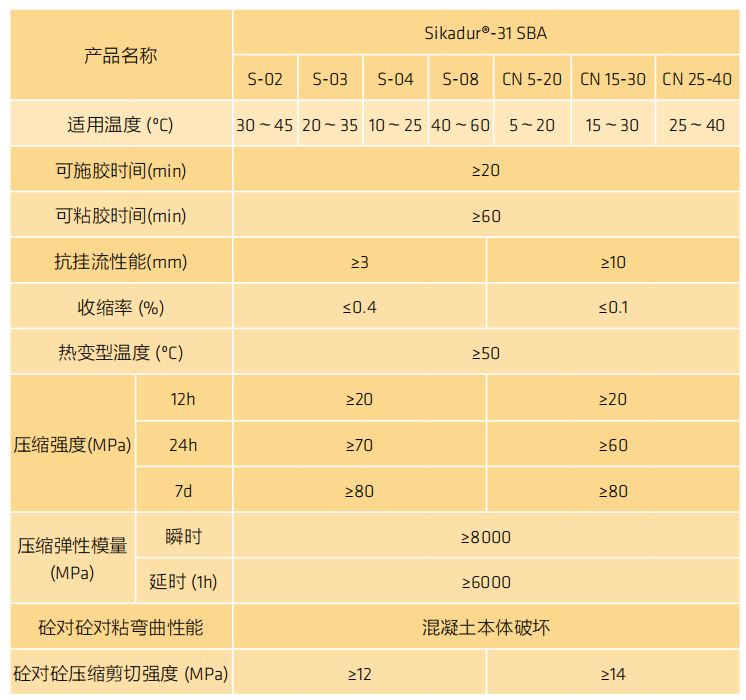 | 产品名称 |  | Sikadur®-31 SBA |  |  |  |  |  |  |
|---|---|---|---|---|---|---|---|---|
|  |  | S-02 | S-03 | S-04 | S-08 | CN 5-20 | CN 15-30 | CN 25-40 |
| 适用温度 (°C) |  | 30 ~ 45 | 20 ~ 35 | 10 ~ 25 | 40 ~ 60 | 5 ~ 20 | 15 ~ 30 | 25 ~ 40 |
| 可施胶时间(min) |  | ≥20 |  |  |  |  |  |  |
| 可粘胶时间(min) |  | ≥60 |  |  |  |  |  |  |
| 抗挂流性能(mm) |  | ≥3 |  |  |  | ≥10 |  |  |
| 收缩率 (%) |  | ≤0.4 |  |  |  | ≤0.1 |  |  |
| 热变型温度 (°C) |  | ≥50 |  |  |  |  |  |  |
| 压缩强度(MPa) | 12h | ≥20 |  |  |  | ≥20 |  |  |
|  | 24h | ≥70 |  |  |  | ≥60 |  |  |
|  | 7d | ≥80 |  |  |  | ≥80 |  |  |
| 压缩弹性模量 (MPa) | 瞬时 | ≥8000 |  |  |  |  |  |  |
|  | 延时 (1h) | ≥6000 |  |  |  |  |  |  |
| 砼对砼对粘弯曲性能 |  | 混凝土本体破坏 |  |  |  |  |  |  |
| 砼对砼压缩剪切强度 (MPa) |  | ≥12 |  |  |  | ≥14 |  |  |